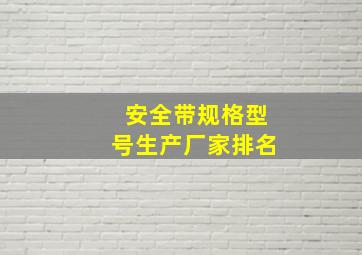 安全带规格型号生产厂家排名